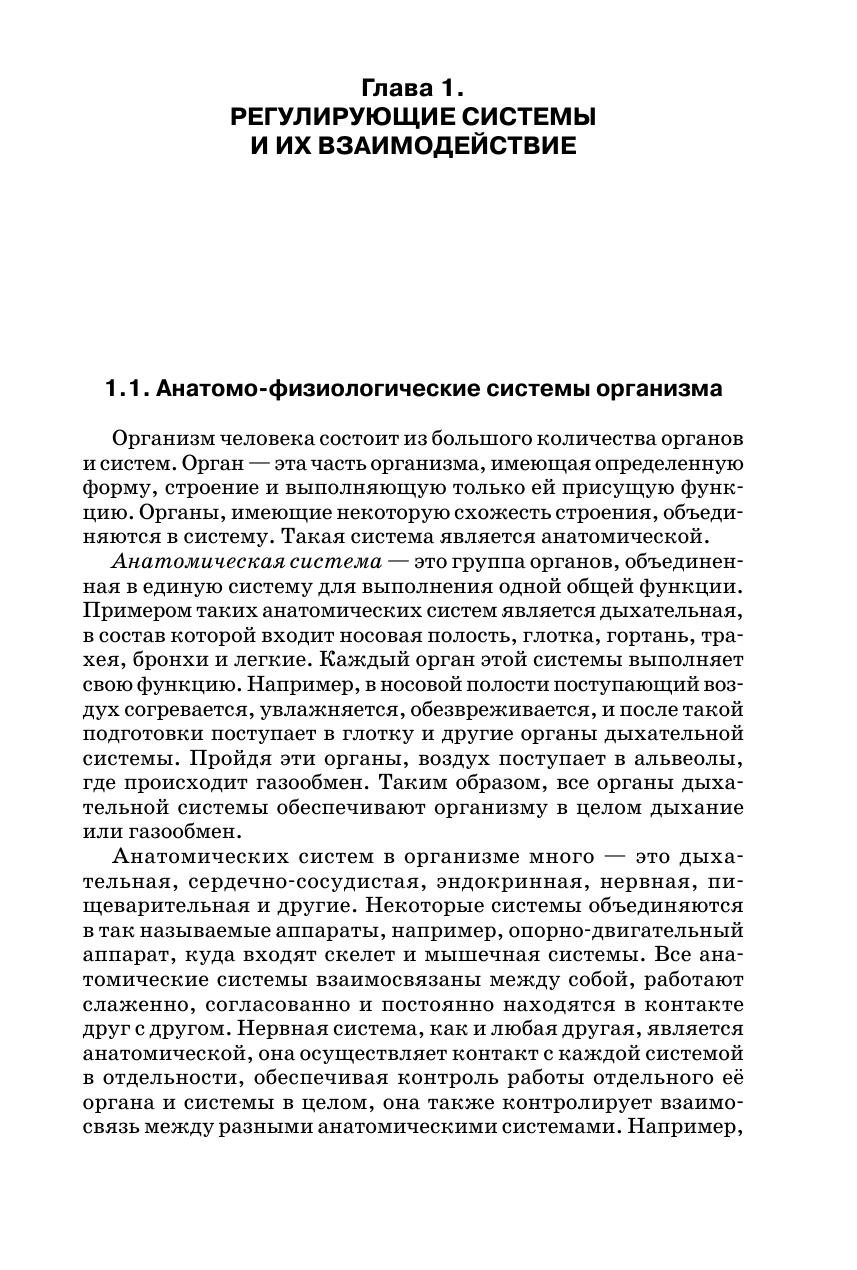 Глава 1.
РЕГУЛИРУЮЩИЕ СИСТЕМЫ
И ИХ ВЗАИМОДЕЙСТВИЕ

1.1. Анатомо-физиологические системы организма

Организм человека состоит из большого количества органов и систем. Орган — эта часть организма, имеющая определенную форму, строение и выполняющую только ей присущую функцию. Органы, имеющие некоторую схожесть строения, объединяются в систему. Такая система является анатомической.

Анатомическая система — это группа органов, объединенная в единую систему для выполнения одной общей функции. Примером таких анатомических систем является дыхательная, в состав которой входит носовая полость, глотка, гортань, трахея, бронхи и легкие. Каждый орган этой системы выполняет свою функцию. Например, в носовой полости поступающий воздух согревается, увлажняется, обезвреживается, и после такой подготовки поступает в глотку и другие органы дыхательной системы. Пройдя эти органы, воздух поступает в альвеолы, где происходит газообмен. Таким образом, все органы дыхательной системы обеспечивают организму в целом дыхание или газообмен.

Анатомических систем в организме много — это дыхательная, сердечно-сосудистая, эндокринная, нервная, пищеварительная и другие. Некоторые системы объединяются в так называемые аппараты, например, опорно-двигательный аппарат, куда входят скелет и мышечная системы. Все анатомические системы взаимосвязаны между собой, работают слаженно, согласованно и постоянно находятся в контакте друг с другом. Нервная система, как и любая другая, является анатомической, она осуществляет контакт с каждой системой в отдельности, обеспечивая контроль работы отдельного её органа и системы в целом, она также контролирует взаимосвязь между разными анатомическими системами. Например,